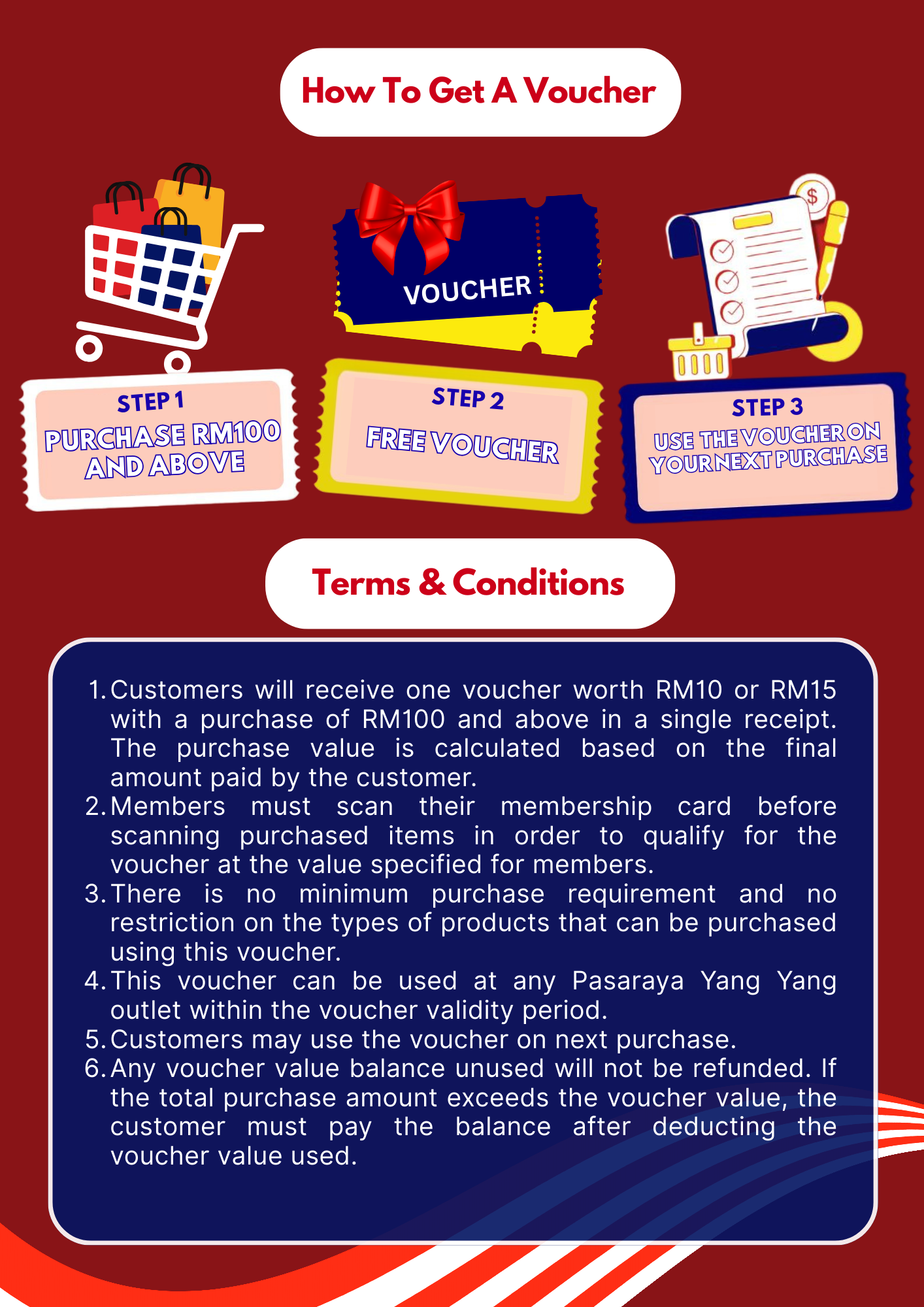 How To Get A Voucher

VOUCHER

$

STEP 1
PURCHASE RM100 AND ABOVE

STEP 2
FREE VOUCHER

STEP 3
USE THE VOUCHER ON YOUR NEXT PURCHASE

Terms & Conditions

1. Customers will receive one voucher worth RM10 or RM15 with a purchase of RM100 and above in a single receipt. The purchase value is calculated based on the final amount paid by the customer.
2. Members must scan their membership card before scanning purchased items in order to qualify for the voucher at the value specified for members.
3. There is no minimum purchase requirement and no restriction on the types of products that can be purchased using this voucher.
4. This voucher can be used at any Pasaraya Yang Yang outlet within the voucher validity period.
5. Customers may use the voucher on next purchase.
6. Any voucher value balance unused will not be refunded. If the total purchase amount exceeds the voucher value, the customer must pay the balance after deducting the voucher value used.